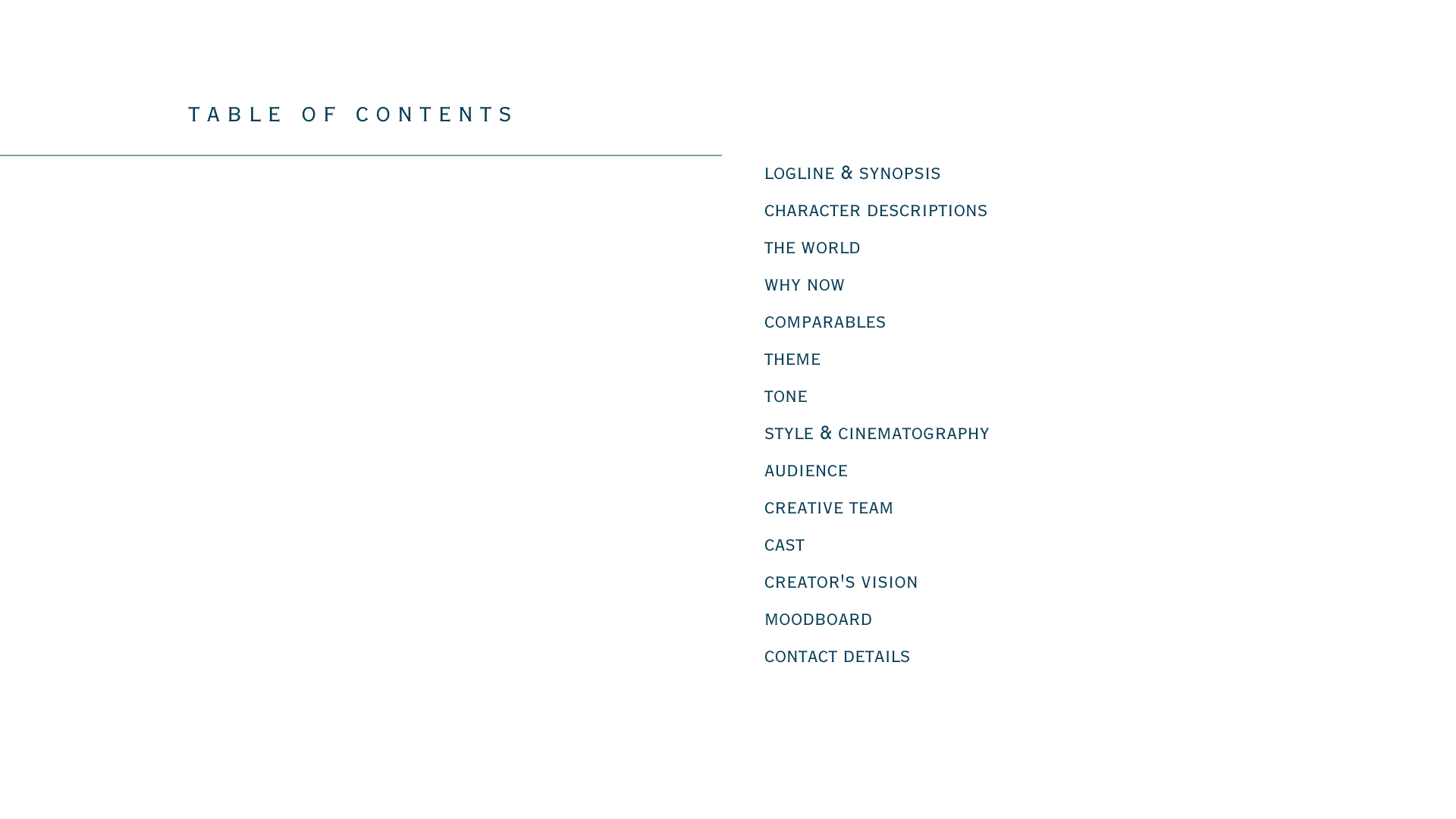 TABLE OF CONTENTS

LOGLINE & SYNOPSIS
CHARACTER DESCRIPTIONS
THE WORLD
WHY NOW
COMPARABLES
THEME
TONE
STYLE & CINEMATOGRAPHY
AUDIENCE
CREATIVE TEAM
CAST
CREATOR'S VISION
MOODBOARD
CONTACT DETAILS